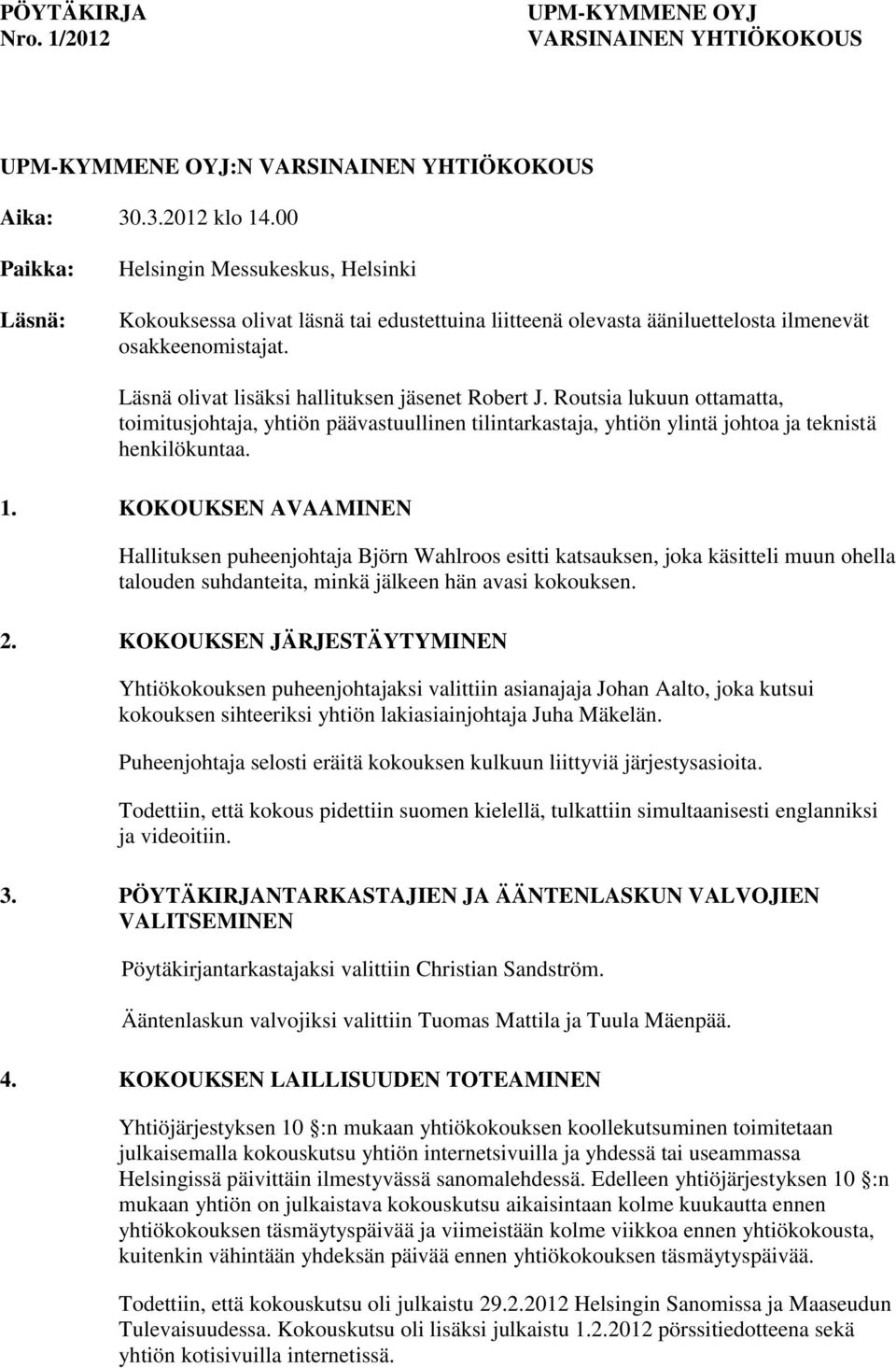 PÖYTÄKIRJA
Nro. 1/2012

UPM-KYMMENE OYJ
VARSINAINEN YHTIÖKOKOUS

UPM-KYMMENE OYJ:N VARSINAINEN YHTIÖKOKOUS

Aika: 30.3.2012 klo 14.00

Paikka: Helsingin Messukeskus, Helsinki

Läsnä: Kokouksessa olivat läsnä tai edustettuina liitteenä olevasta ääniluettelosta ilmenevät osakkeenomistajat.

Läsnä olivat lisäksi hallituksen jäsenet Robert J. Routsia lukuun ottamatta, toimitusjohtaja, yhtiön päävastuullinen tilintarkastaja, yhtiön ylintä johtoa ja teknistä henkilökuntaa.

1. KOKOUKSEN AVAAMINEN

Hallituksen puheenjohtaja Björn Wahlroos esitti katsauksen, joka käsitteli muun ohella talouden suhdanteita, minkä jälkeen hän avasi kokouksen.

2. KOKOUKSEN JÄRJESTÄYTYMINEN

Yhtiökokouksen puheenjohtajaksi valittiin asianajaja Johan Aalto, joka kutsui kokouksen sihteeriksi yhtiön lakiasiainjohtaja Juha Mäkelän.

Puheenjohtaja selosti eräitä kokouksen kulkuun liittyviä järjestysasioita.

Todettiin, että kokous pidettiin suomen kielellä, tulkattiin simultaanisesti englanniksi ja videoitiin.

3. PÖYTÄKIRJANTARKASTAJIEN JA ÄÄNTENLASKUN VALVOJIEN VALITSEMINEN

Pöytäkirjantarkastajaksi valittiin Christian Sandström.

Ääntenlaskun valvojiksi valittiin Tuomas Mattila ja Tuula Mäenpää.

4. KOKOUKSEN LAILLISUUDEN TOTEAMINEN

Yhtiöjärjestyksen 10 §:n mukaan yhtiökokouksen koollekutsuminen toimitetaan julkaisemalla kokouskutsu yhtiön internetsivuilla ja yhdessä tai useammassa Helsingissä päivittäin ilmestyvässä sanomalehdessä. Edelleen yhtiöjärjestyksen 10 §:n mukaan yhtiön on julkaistava kokouskutsu aikaisintaan kolme kuukautta ennen yhtiökokouksen täsmäytyspäivää ja viimeistään kolme viikkoa ennen yhtiökokousta, kuitenkin vähintään yhdeksän päivää ennen yhtiökokouksen täsmäytyspäivää.

Todettiin, että kokouskutsu oli julkaistu 29.2.2012 Helsingin Sanomissa ja Maaseudun Tulevaisuudessa. Kokouskutsu oli lisäksi julkaistu 1.2.2012 pörssitiedotteena sekä yhtiön kotisivuilla internetissä.